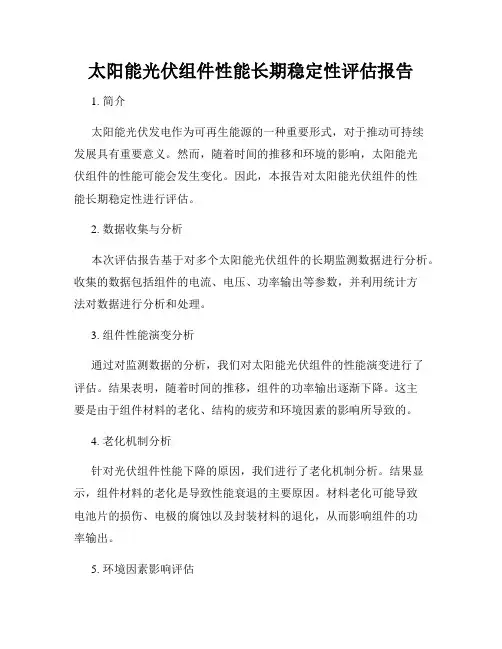 太阳能光伏组件性能长期稳定性评估报告

1. 简介

太阳能光伏发电作为可再生能源的一种重要形式，对于推动可持续发展具有重要意义。然而，随着时间的推移和环境的影响，太阳能光伏组件的性能可能会发生变化。因此，本报告对太阳能光伏组件的性能长期稳定性进行评估。

2. 数据收集与分析

本次评估报告基于对多个太阳能光伏组件的长期监测数据进行分析。收集的数据包括组件的电流、电压、功率输出等参数，并利用统计方法对数据进行分析和处理。

3. 组件性能演变分析

通过对监测数据的分析，我们对太阳能光伏组件的性能演变进行了评估。结果表明，随着时间的推移，组件的功率输出逐渐下降。这主要是由于组件材料的老化、结构的疲劳和环境因素的影响所导致的。

4. 老化机制分析

针对光伏组件性能下降的原因，我们进行了老化机制分析。结果显示，组件材料的老化是导致性能衰退的主要原因。材料老化可能导致电池片的损伤、电极的腐蚀以及封装材料的退化，从而影响组件的功率输出。

5. 环境因素影响评估